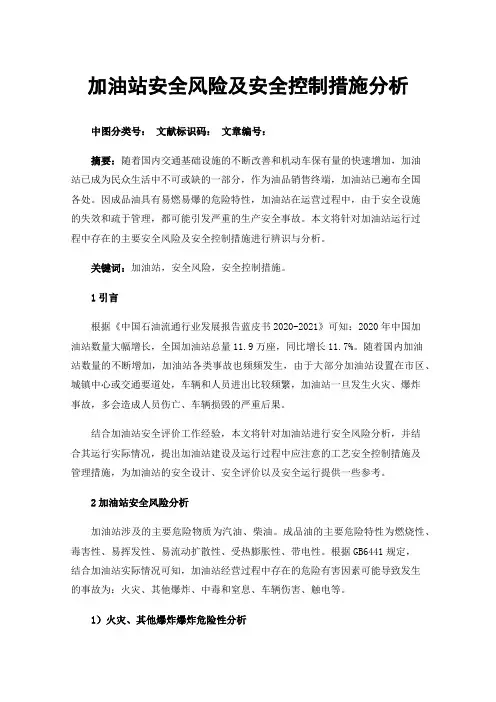 加油站安全风险及安全控制措施分析

中图分类号： 文献标识码： 文章编号：

摘要：随着国内交通基础设施的不断改善和机动车保有量的快速增加，加油站已成为民众生活中不可或缺的一部分，作为油品销售终端，加油站已遍布全国各处。因成品油具有易燃易爆的危险特性，加油站在运营过程中，由于安全设施的失效和疏于管理，都可能引发严重的生产安全事故。本文将针对加油站运行过程中存在的主要安全风险及安全控制措施进行辨识与分析。

关键词：加油站，安全风险，安全控制措施。

1 引言

根据《中国石油流通行业发展报告蓝皮书 2020-2021》可知：2020 年中国加油站数量大幅增长，全国加油站总量 11.9 万座，同比增长 11.7%。随着国内加油站数量的不断增加，加油站各类事故也频频发生，由于大部分加油站设置在市区、城镇中心或交通要道处，车辆和人员进出比较频繁，加油站一旦发生火灾、爆炸事故，多会造成人员伤亡、车辆损毁的严重后果。

结合加油站安全评价工作经验，本文将针对加油站进行安全风险分析，并结合其运行实际情况，提出加油站建设及运行过程中应注意的工艺安全控制措施及管理措施，为加油站的安全设计、安全评价以及安全运行提供一些参考。

2 加油站安全风险分析

加油站涉及的主要危险物质为汽油、柴油。成品油的主要危险特性为燃烧性、毒害性、易挥发性、易流动扩散性、受热膨胀性、带电性。根据 GB6441 规定，结合加油站实际情况可知，加油站经营过程中存在的危险有害因素可能导致发生的事故为：火灾、其他爆炸、中毒和窒息、车辆伤害、触电等。

1）火灾、其他爆炸爆炸危险性分析